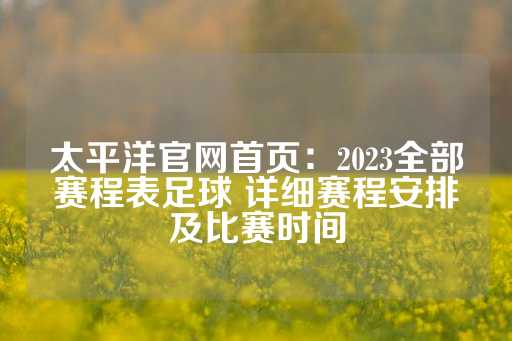 太平洋官网首页：2023全部赛程表足球 详细赛程安排及比赛时间